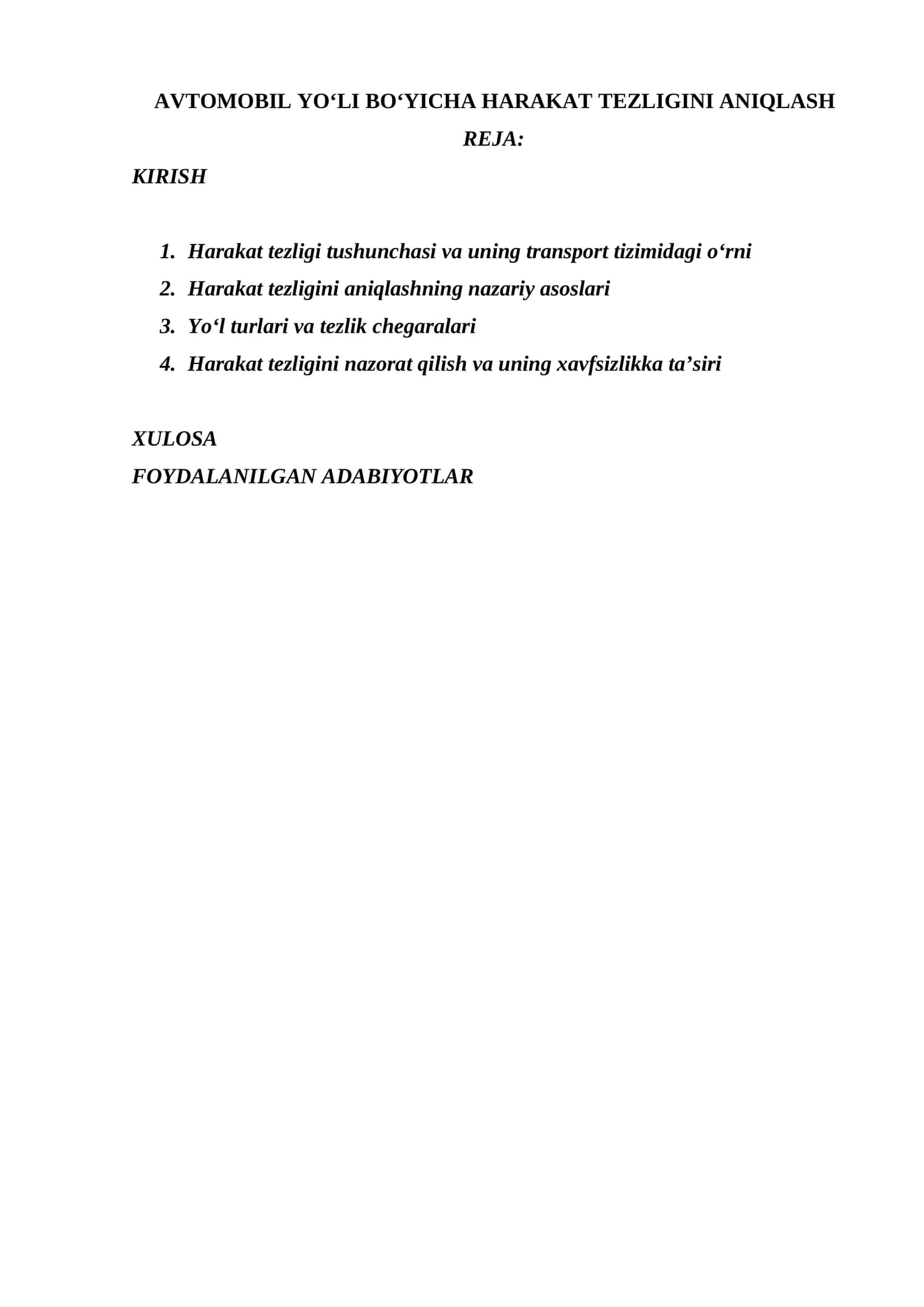 AVTOMOBIL YO‘LI BO‘YICHA HARAKAT TEZLIGINI ANIQLASH

REJA:

KIRISH

1. Harakat tezligi tushunchasi va uning transport tizimidagi o‘rni
2. Harakat tezligini aniqlashning nazariy asoslari
3. Yo‘l turlari va tezlik chegaralari
4. Harakat tezligini nazorat qilish va uning xavfsizlikka ta’siri

XULOSA

FOYDALANILGAN ADABIYOTLAR